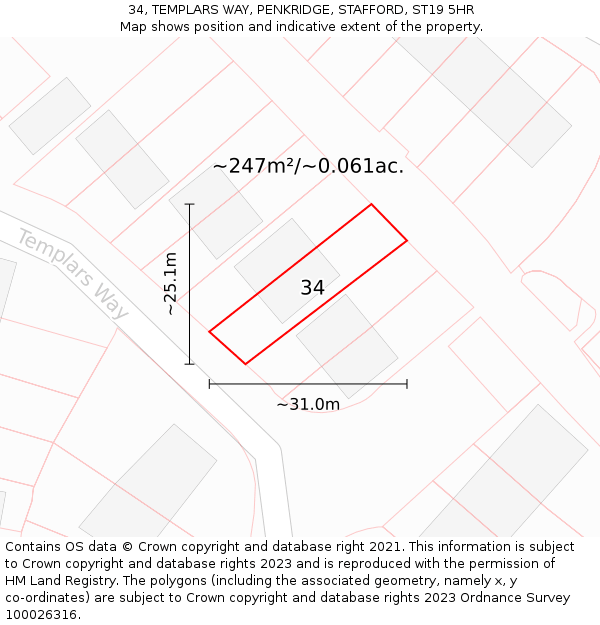 34, TEMPLARS WAY, PENKRIDGE, STAFFORD, ST19 5HR
Map shows position and indicative extent of the property.

~247m²/~0.061ac.

Templars Way

~25.1m

34

~31.0m

Contains OS data © Crown copyright and database right 2021. This information is subject to Crown copyright and database rights 2023 and is reproduced with the permission of HM Land Registry. The polygons (including the associated geometry, namely x, y co-ordinates) are subject to Crown copyright and database rights 2023 Ordnance Survey 100026316.